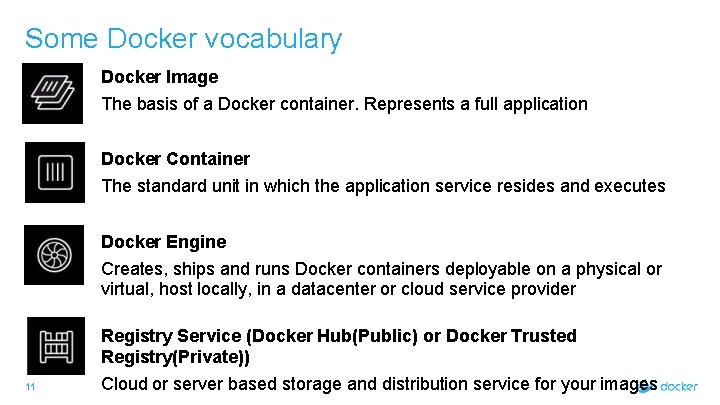 Some Docker vocabulary

Docker Image

The basis of a Docker container. Represents a full application

Docker Container

The standard unit in which the application service resides and executes

Docker Engine

Creates, ships and runs Docker containers deployable on a physical or virtual, host locally, in a datacenter or cloud service provider

Registry Service (Docker Hub(Public) or Docker Trusted Registry(Private))

Cloud or server based storage and distribution service for your images

11

docker